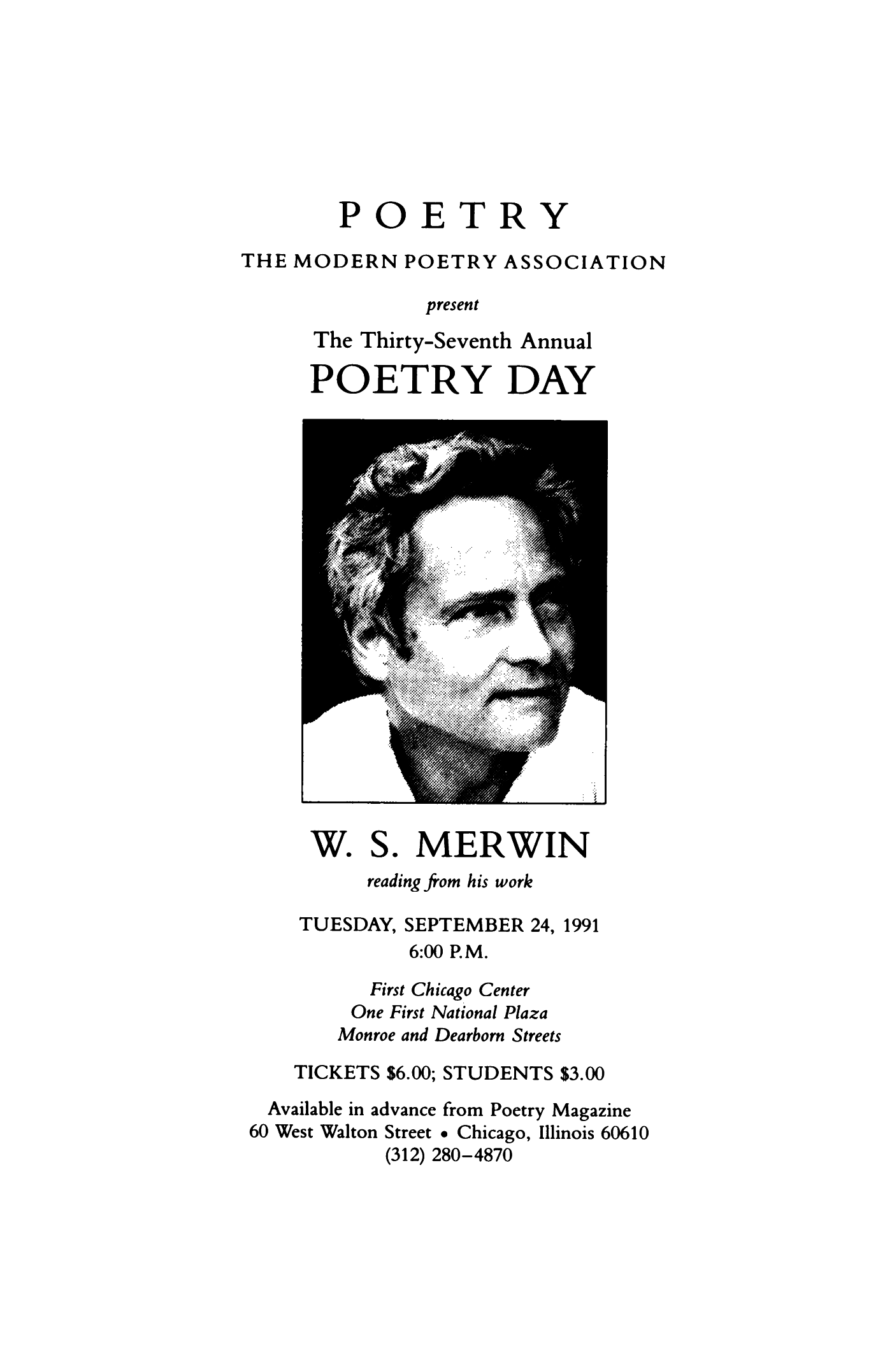 POETRY

THE MODERN POETRY ASSOCIATION

present

The Thirty-Seventh Annual

POETRY DAY

W. S. MERWIN

reading from his work

TUESDAY, SEPTEMBER 24, 1991
6:00 P.M.

First Chicago Center
One First National Plaza
Monroe and Dearborn Streets

TICKETS \$6.00; STUDENTS \$3.00

Available in advance from Poetry Magazine
60 West Walton Street • Chicago, Illinois 60610
(312) 280–4870